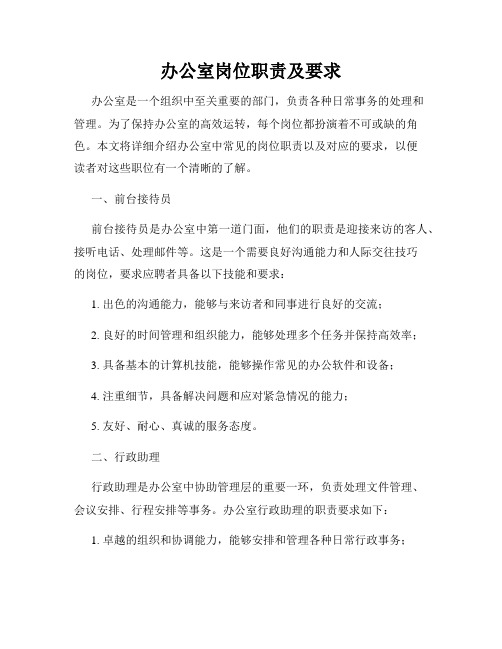 办公室岗位职责及要求

办公室是一个组织中至关重要的部门，负责各种日常事务的处理和管理。为了保持办公室的高效运转，每个岗位都扮演着不可或缺的角色。本文将详细介绍办公室中常见的岗位职责以及对应的要求，以便读者对这些职位有一个清晰的了解。

一、前台接待员

前台接待员是办公室中第一道门面，他们的职责是迎接来访的客人、接听电话、处理邮件等。这是一个需要良好沟通能力和人际交往技巧的岗位，要求应聘者具备以下技能和要求：

1. 出色的沟通能力，能够与来访者和同事进行良好的交流；

2. 良好的时间管理和组织能力，能够处理多个任务并保持高效率；

3. 具备基本的计算机技能，能够操作常见的办公软件和设备；

4. 注重细节，具备解决问题和应对紧急情况的能力；

5. 友好、耐心、真诚的服务态度。

二、行政助理

行政助理是办公室中协助管理层的重要一环，负责处理文件管理、会议安排、行程安排等事务。办公室行政助理的职责要求如下：

1. 卓越的组织和协调能力，能够安排和管理各种日常行政事务；